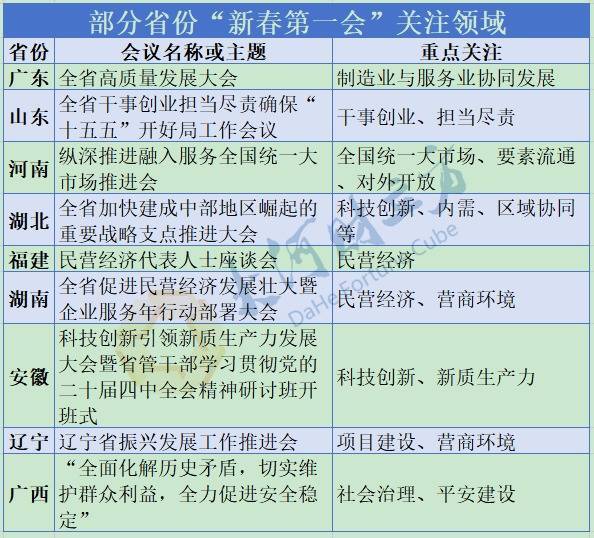 部分省份“新春第一会”关注领域

| 省份 | 会议名称或主题 | 重点关注 |
|---|---|---|
| 广东 | 全省高质量发展大会 | 制造业与服务业协同发展 |
| 山东 | 全省干事创业担当尽责确保“十五五”开好局工作会议 | 干事创业、担当尽责 |
| 河南 | 纵深推进融入服务全国统一大市场推进会 | 全国统一大市场、要素流通、对外开放 |
| 湖北 | 全省加快建成中部地区崛起的重要战略支点推进大会 | 科技创新、内需、区域协同等 |
| 福建 | 民营经济代表人士座谈会 | 民营经济 |
| 湖南 | 全省促进民营经济发展壮大暨企业服务年行动部署大会 | 民营经济、营商环境 |
| 安徽 | 科技创新引领新质生产力发展大会暨省管干部学习贯彻党的二十届四中全会精神研讨班开班式 | 科技创新、新质生产力 |
| 辽宁 | 辽宁省振兴发展工作推进会 | 项目建设、营商环境 |
| 广西 | “全面化解历史矛盾，切实维护群众利益，全力促进安全稳定” | 社会治理、平安建设 |

大河财立方
DaHe Fortune Cube